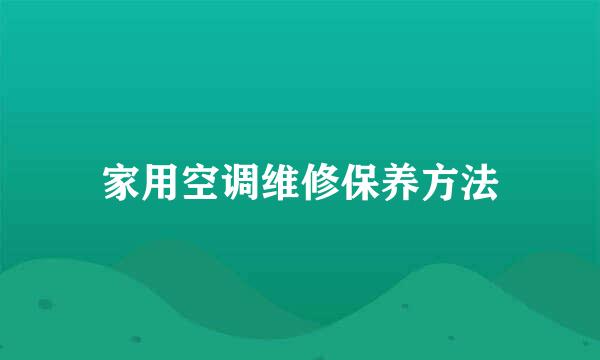 家用空调维修保养方法